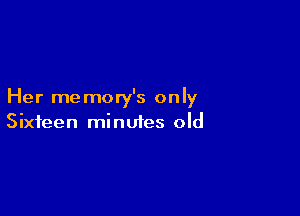 Her memory's only
Sixteen minutes old